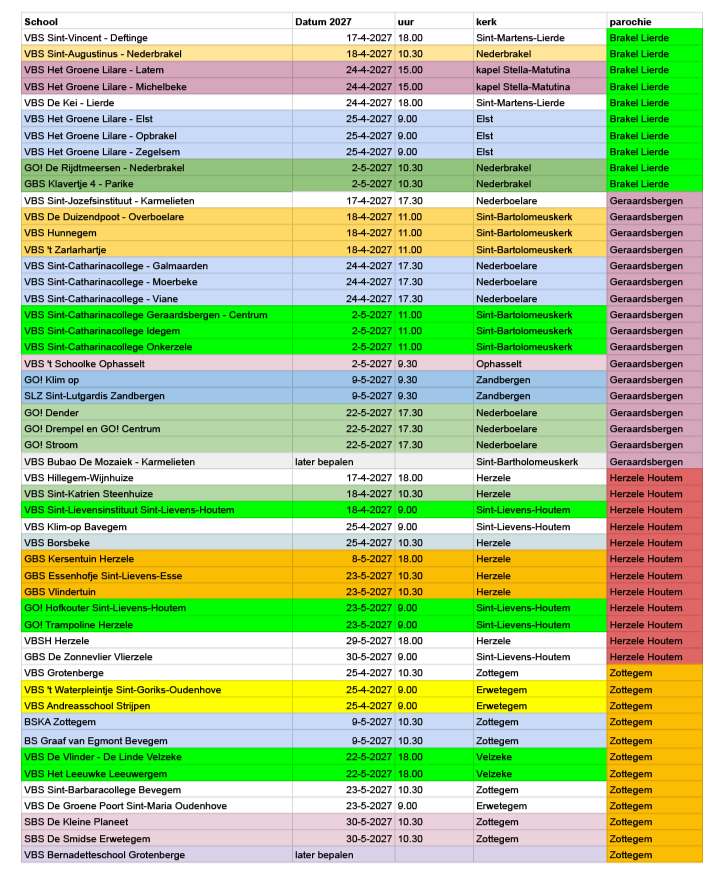 | School | Datum 2027 | uur | kerk | parochie |
|---|---|---|---|---|
| VBS Sint-Vincent - Deftinge | 17-4-2027 | 18.00 | Sint-Martens-Lierde | Brakel Lierde |
| VBS Sint-Augustinus - Nederbrakel | 18-4-2027 | 10.30 | Nederbrakel | Brakel Lierde |
| VBS Het Groene Lilare - Latem | 24-4-2027 | 15.00 | kapel Stella-Matutina | Brakel Lierde |
| VBS Het Groene Lilare - Michelbeke | 24-4-2027 | 15.00 | kapel Stella-Matutina | Brakel Lierde |
| VBS De Kei - Lierde | 24-4-2027 | 18.00 | Sint-Martens-Lierde | Brakel Lierde |
| VBS Het Groene Lilare - Elst | 25-4-2027 | 9.00 | Elst | Brakel Lierde |
| VBS Het Groene Lilare - Opbrakel | 25-4-2027 | 9.00 | Elst | Brakel Lierde |
| VBS Het Groene Lilare - Zegelsem | 25-4-2027 | 9.00 | Elst | Brakel Lierde |
| GO! De Rijdtmeersen - Nederbrakel | 2-5-2027 | 10.30 | Nederbrakel | Brakel Lierde |
| GBS Klavertje 4 - Parike | 2-5-2027 | 10.30 | Nederbrakel | Brakel Lierde |
| VBS Sint-Jozefsinstituut - Karmelieten | 17-4-2027 | 17.30 | Nederboelare | Geraardsbergen |
| VBS De Duizendpoot - Overboelare | 18-4-2027 | 11.00 | Sint-Bartolomeuskerk | Geraardsbergen |
| VBS Hunnegem | 18-4-2027 | 11.00 | Sint-Bartolomeuskerk | Geraardsbergen |
| VBS 't Zarlarhartje | 18-4-2027 | 11.00 | Sint-Bartolomeuskerk | Geraardsbergen |
| VBS Sint-Catharinacollege - Galmaarden | 24-4-2027 | 17.30 | Nederboelare | Geraardsbergen |
| VBS Sint-Catharinacollege - Moerbeke | 24-4-2027 | 17.30 | Nederboelare | Geraardsbergen |
| VBS Sint-Catharinacollege - Viane | 24-4-2027 | 17.30 | Nederboelare | Geraardsbergen |
| VBS Sint-Catharinacollege Geraardsbergen - Centrum | 2-5-2027 | 11.00 | Sint-Bartolomeuskerk | Geraardsbergen |
| VBS Sint-Catharinacollege Idegem | 2-5-2027 | 11.00 | Sint-Bartolomeuskerk | Geraardsbergen |
| VBS Sint-Catharinacollege Onkerzele | 2-5-2027 | 11.00 | Sint-Bartolomeuskerk | Geraardsbergen |
| VBS 't Schoolke Ophasselt | 2-5-2027 | 9.30 | Ophasselt | Geraardsbergen |
| GO! Klim op | 9-5-2027 | 9.30 | Zandbergen | Geraardsbergen |
| SLZ Sint-Lutgardis Zandbergen | 9-5-2027 | 9.30 | Zandbergen | Geraardsbergen |
| GO! Dender | 22-5-2027 | 17.30 | Nederboelare | Geraardsbergen |
| GO! Drempel en GO! Centrum | 22-5-2027 | 17.30 | Nederboelare | Geraardsbergen |
| GO! Stroom | 22-5-2027 | 17.30 | Nederboelare | Geraardsbergen |
| VBS Bubao De Mozaiek - Karmelieten | later bepalen | | Sint-Bartholomeuskerk | Geraardsbergen |
| VBS Hillegem-Wijnhuize | 17-4-2027 | 18.00 | Herzele | Herzele Houtem |
| VBS Sint-Katrien Steenhuize | 18-4-2027 | 10.30 | Herzele | Herzele Houtem |
| VBS Sint-Lievensinstituut Sint-Lievens-Houtem | 18-4-2027 | 9.00 | Sint-Lievens-Houtem | Herzele Houtem |
| VBS Klim-op Bavegem | 25-4-2027 | 9.00 | Sint-Lievens-Houtem | Herzele Houtem |
| VBS Borsbeke | 25-4-2027 | 10.30 | Herzele | Herzele Houtem |
| GBS Kersentuin Herzele | 8-5-2027 | 18.00 | Herzele | Herzele Houtem |
| GBS Essenhofje Sint-Lievens-Esse | 23-5-2027 | 10.30 | Herzele | Herzele Houtem |
| GBS Vlindertuin | 23-5-2027 | 10.30 | Herzele | Herzele Houtem |
| GO! Hofkouter Sint-Lievens-Houtem | 23-5-2027 | 9.00 | Sint-Lievens-Houtem | Herzele Houtem |
| GO! Trampoline Herzele | 23-5-2027 | 9.00 | Sint-Lievens-Houtem | Herzele Houtem |
| VBSH Herzele | 29-5-2027 | 18.00 | Herzele | Herzele Houtem |
| GBS De Zonnevlier Vlierzele | 30-5-2027 | 9.00 | Sint-Lievens-Houtem | Herzele Houtem |
| VBS Grotenberge | 25-4-2027 | 10.30 | Zottegem | Zottegem |
| VBS 't Waterpleintje Sint-Goriks-Oudenhove | 25-4-2027 | 9.00 | Erwetegem | Zottegem |
| VBS Andreasschool Strijpen | 25-4-2027 | 9.00 | Erwetegem | Zottegem |
| BSKA Zottegem | 9-5-2027 | 10.30 | Zottegem | Zottegem |
| BS Graaf van Egmont Bevegem | 9-5-2027 | 10.30 | Zottegem | Zottegem |
| VBS De Vlinder - De Linde Velzeke | 22-5-2027 | 18.00 | Velzeke | Zottegem |
| VBS Het Leeuwke Leeuwergem | 22-5-2027 | 18.00 | Velzeke | Zottegem |
| VBS Sint-Barbaracollege Bevegem | 23-5-2027 | 10.30 | Zottegem | Zottegem |
| VBS De Groene Poort Sint-Maria Oudenhove | 23-5-2027 | 9.00 | Erwetegem | Zottegem |
| SBS De Kleine Planeet | 30-5-2027 | 10.30 | Zottegem | Zottegem |
| SBS De Smidse Erwetegem | 30-5-2027 | 10.30 | Zottegem | Zottegem |
| VBS Bernadetteschool Grotenberge | later bepalen | | | Zottegem |